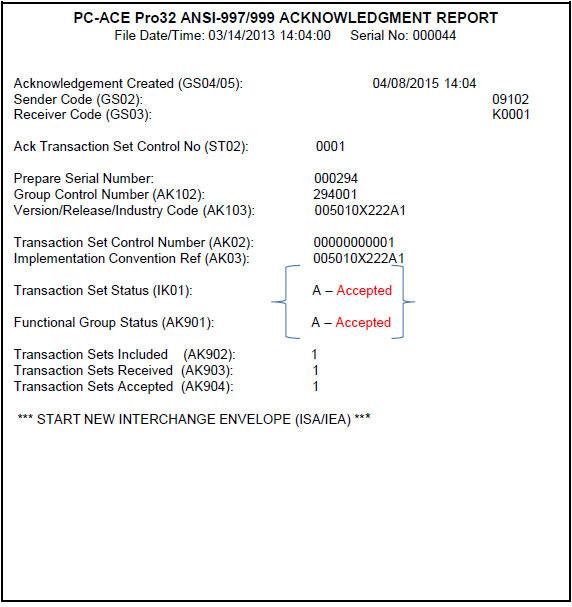 PC-ACE Pro32 ANSI-997/999 ACKNOWLEDGMENT REPORT
File Date/Time: 03/14/2013 14:04:00 Serial No: 000044

Acknowledgement Created (GS04/05): 04/08/2015 14:04
Sender Code (GS02): 09102
Receiver Code (GS03): K0001

Ack Transaction Set Control No (ST02): 0001

Prepare Serial Number: 000294
Group Control Number (AK102): 294001
Version/Release/Industry Code (AK103): 005010X222A1

Transaction Set Control Number (AK02): 00000000001
Implementation Convention Ref (AK03): 005010X222A1

Transaction Set Status (IK01): A – Accepted

Functional Group Status (AK901): A – Accepted

Transaction Sets Included (AK902): 1
Transaction Sets Received (AK903): 1
Transaction Sets Accepted (AK904): 1

*** START NEW INTERCHANGE ENVELOPE (ISA/IEA) ***